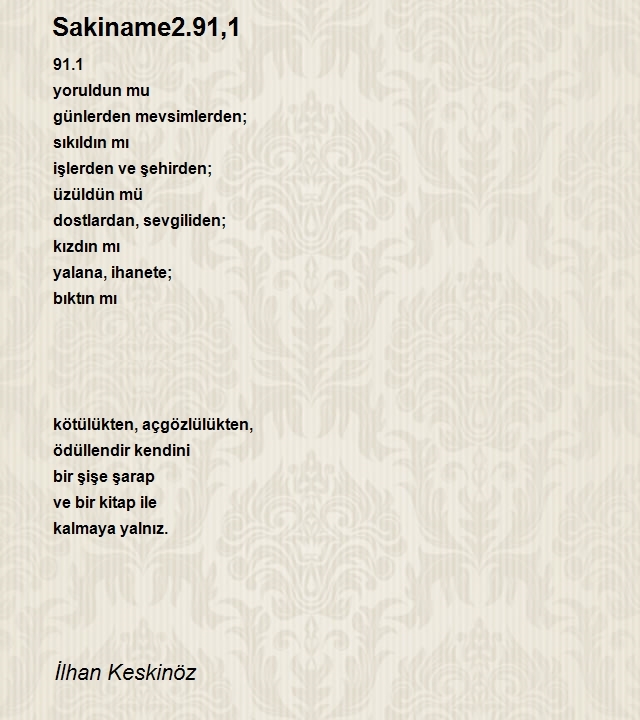 Sakiname2.91,1

91.1
yoruldun mu
günlerden mevsimlerden;
sıkıldın mı
işlerden ve şehirden;
üzüldün mü
dostlardan, sevgiliden;
kızdın mı
yalana, ihanete;
bıktın mı

kötülükten, açgözlülükten,
ödüllendir kendini
bir şişe şarap
ve bir kitap ile
kalmaya yalnız.

İlhan Keskinöz